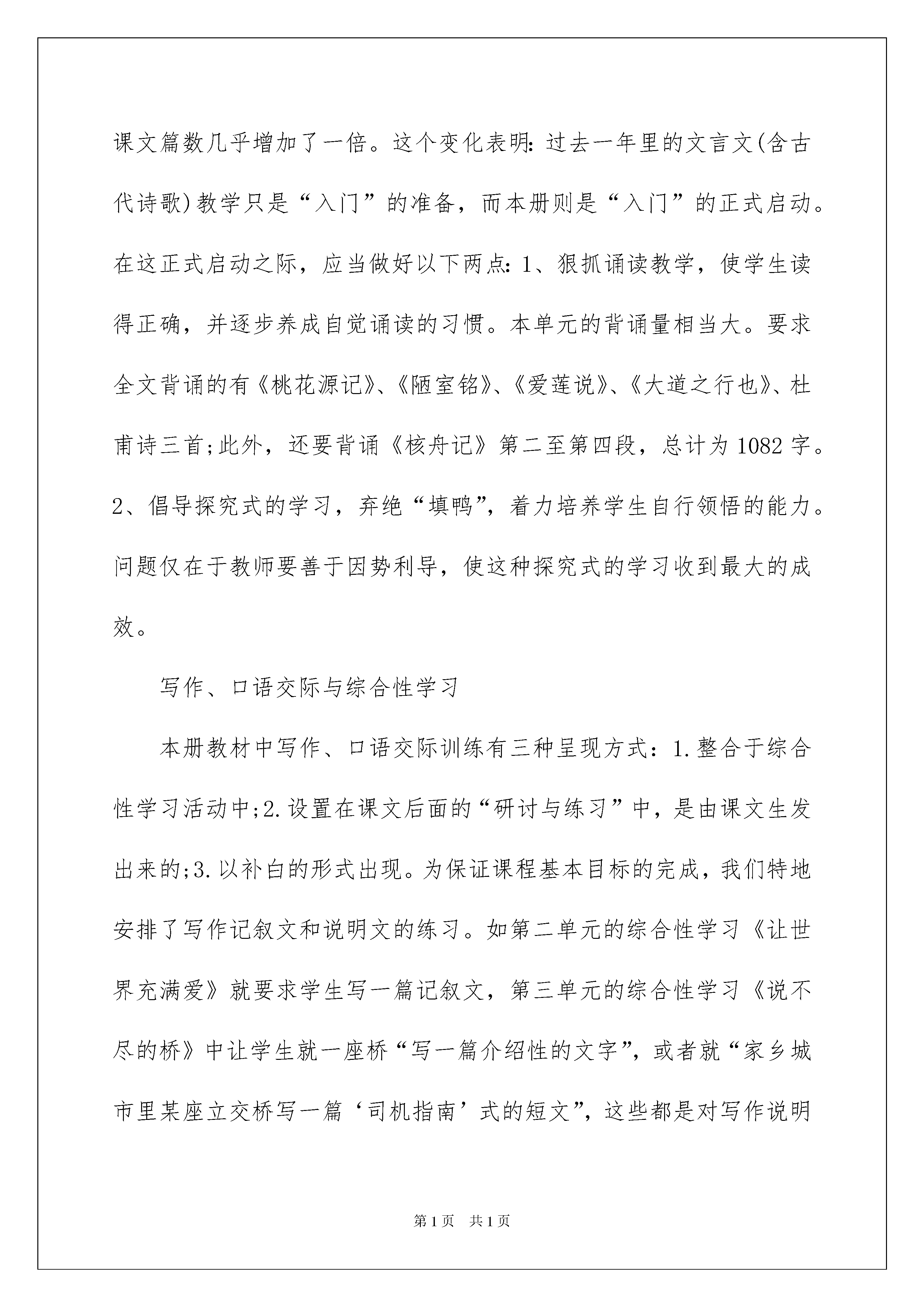 课文篇数几乎增加了一倍。这个变化表明:过去一年里的文言文(含古代诗歌)教学只是“入门”的准备，而本册则是“入门”的正式启动。在这正式启动之际，应当做好以下两点:1、狠抓诵读教学，使学生读得正确，并逐步养成自觉诵读的习惯。本单元的背诵量相当大。要求全文背诵的有《桃花源记》、《陋室铭》、《爱莲说》、《大道之行也》、杜甫诗三首;此外，还要背诵《核舟记》第二至第四段，总计为1082字。2、倡导探究式的学习，弃绝“填鸭”，着力培养学生自行领悟的能力。问题仅在于教师要善于因势利导，使这种探究式的学习收到最大的成效。

写作、口语交际与综合性学习

本册教材中写作、口语交际训练有三种呈现方式：1.整合于综合性学习活动中;2.设置在课文后面的“研讨与练习”中，是由课文生发出来的;3.以补白的形式出现。为保证课程基本目标的完成，我们特地安排了写作记叙文和说明文的练习。如第二单元的综合性学习《让世界充满爱》就要求学生写一篇记叙文，第三单元的综合性学习《说不尽的桥》中让学生就一座桥“写一篇介绍性的文字”，或者就“家乡城市里某座立交桥写一篇‘司机指南’式的短文”，这些都是对写作说明

第1页 共1页